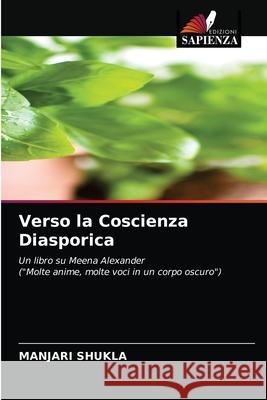 EDIZIONI
SAPIENZA

Verso la Coscienza Diasporica

Un libro su Meena Alexander
("Molte anime, molte voci in un corpo oscuro")

MANJARI SHUKLA

Kraina Książek